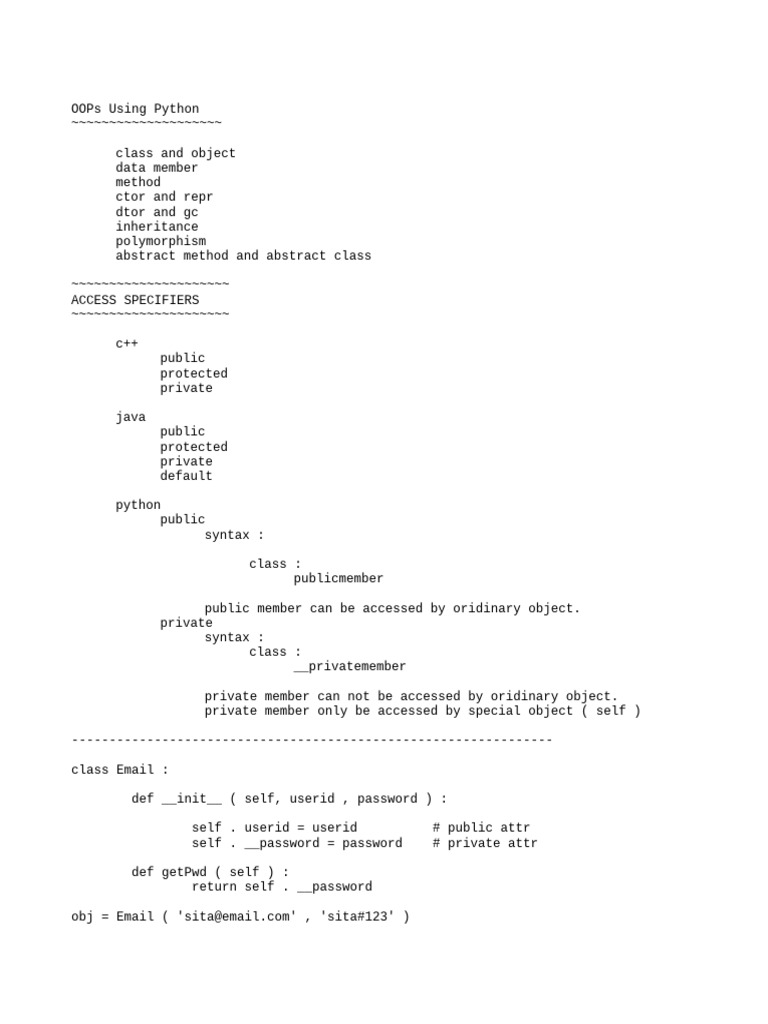 OOPs Using Python
~~~~~~~~~~~~~~~~~~~~

class and object
data member
method
ctor and repr
dtor and gc
inheritance
polymorphism
abstract method and abstract class

~~~~~~~~~~~~~~~~~~~~~
ACCESS SPECIFIERS
~~~~~~~~~~~~~~~~~~~~~

c++
public
protected
private

java
public
protected
private
default

python
public
syntax :

class :
publicmember

public member can be accessed by oridinary object.
private
syntax :
class :
__privatemember

private member can not be accessed by oridinary object.
private member only be accessed by special object ( self )

----------------------------------------------------------------

class Email :

def __init__ ( self, userid , password ) :

self . userid = userid # public attr
self . __password = password # private attr

def getPwd ( self ) :
return self . __password

obj = Email ( 'sita@email.com' , 'sita#123' )